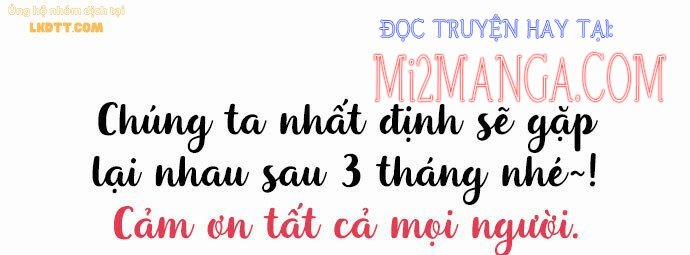 Ủng hộ nhóm dịch tại
LNDTT.COM

ĐỌC TRUYỆN HAY TẠI:
Mi2MANGA.COM

Chúng ta nhất định sẽ gặp lại nhau sau 3 tháng nhé~!
Cảm ơn tất cả mọi người.